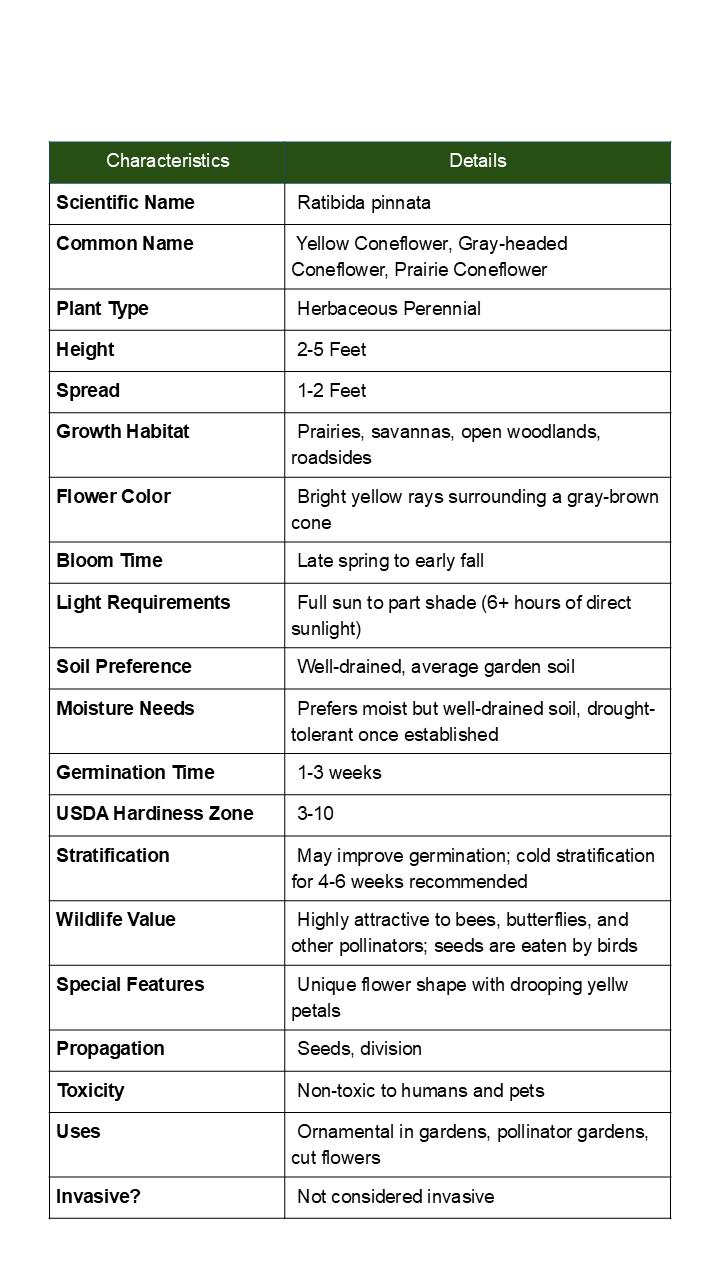 | Characteristics | Details |
|---|---|
| **Scientific Name** | Ratibida pinnata |
| **Common Name** | Yellow Coneflower, Gray-headed Coneflower, Prairie Coneflower |
| **Plant Type** | Herbaceous Perennial |
| **Height** | 2-5 Feet |
| **Spread** | 1-2 Feet |
| **Growth Habitat** | Prairies, savannas, open woodlands, roadsides |
| **Flower Color** | Bright yellow rays surrounding a gray-brown cone |
| **Bloom Time** | Late spring to early fall |
| **Light Requirements** | Full sun to part shade (6+ hours of direct sunlight) |
| **Soil Preference** | Well-drained, average garden soil |
| **Moisture Needs** | Prefers moist but well-drained soil, drought-tolerant once established |
| **Germination Time** | 1-3 weeks |
| **USDA Hardiness Zone** | 3-10 |
| **Stratification** | May improve germination; cold stratification for 4-6 weeks recommended |
| **Wildlife Value** | Highly attractive to bees, butterflies, and other pollinators; seeds are eaten by birds |
| **Special Features** | Unique flower shape with drooping yellw petals |
| **Propagation** | Seeds, division |
| **Toxicity** | Non-toxic to humans and pets |
| **Uses** | Ornamental in gardens, pollinator gardens, cut flowers |
| **Invasive?** | Not considered invasive |